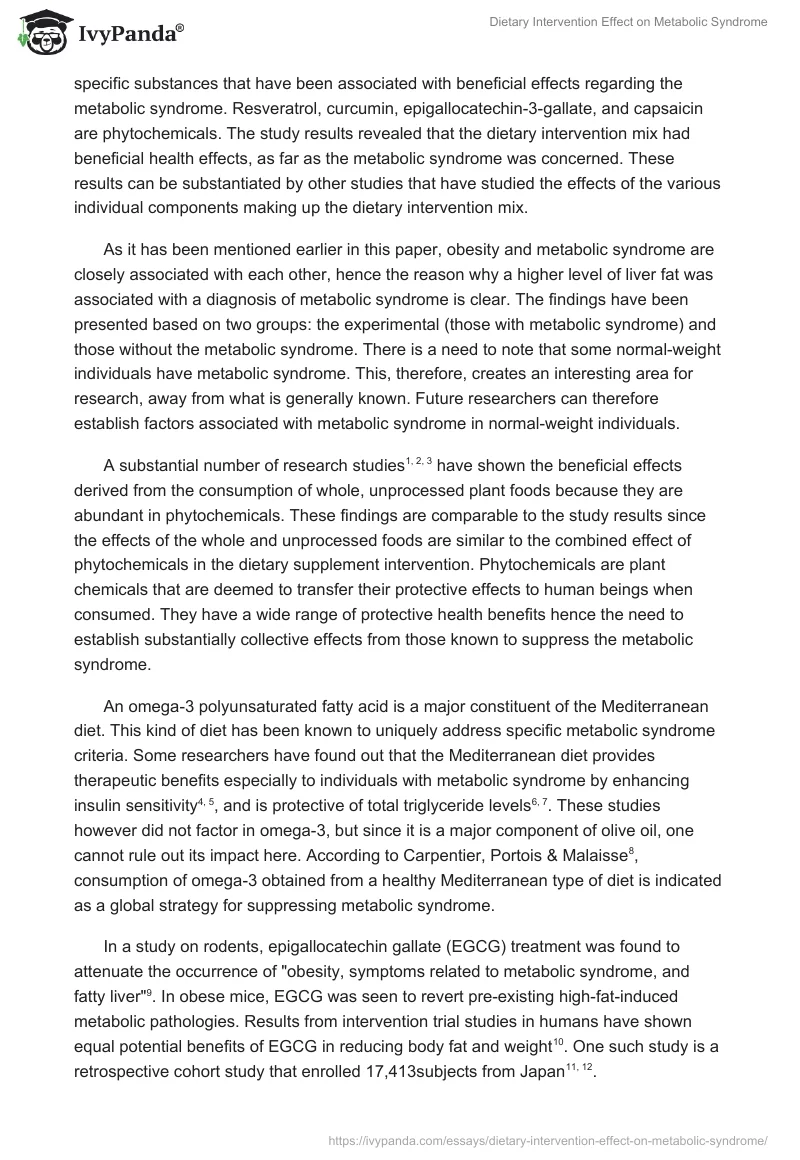 IvyPanda®

Dietary Intervention Effect on Metabolic Syndrome

specific substances that have been associated with beneficial effects regarding the metabolic syndrome. Resveratrol, curcumin, epigallocatechin-3-gallate, and capsaicin are phytochemicals. The study results revealed that the dietary intervention mix had beneficial health effects, as far as the metabolic syndrome was concerned. These results can be substantiated by other studies that have studied the effects of the various individual components making up the dietary intervention mix.

As it has been mentioned earlier in this paper, obesity and metabolic syndrome are closely associated with each other, hence the reason why a higher level of liver fat was associated with a diagnosis of metabolic syndrome is clear. The findings have been presented based on two groups: the experimental (those with metabolic syndrome) and those without the metabolic syndrome. There is a need to note that some normal-weight individuals have metabolic syndrome. This, therefore, creates an interesting area for research, away from what is generally known. Future researchers can therefore establish factors associated with metabolic syndrome in normal-weight individuals.

A substantial number of research studies$^{1, 2, 3}$ have shown the beneficial effects derived from the consumption of whole, unprocessed plant foods because they are abundant in phytochemicals. These findings are comparable to the study results since the effects of the whole and unprocessed foods are similar to the combined effect of phytochemicals in the dietary supplement intervention. Phytochemicals are plant chemicals that are deemed to transfer their protective effects to human beings when consumed. They have a wide range of protective health benefits hence the need to establish substantially collective effects from those known to suppress the metabolic syndrome.

An omega-3 polyunsaturated fatty acid is a major constituent of the Mediterranean diet. This kind of diet has been known to uniquely address specific metabolic syndrome criteria. Some researchers have found out that the Mediterranean diet provides therapeutic benefits especially to individuals with metabolic syndrome by enhancing insulin sensitivity$^{4, 5}$, and is protective of total triglyceride levels$^{6, 7}$. These studies however did not factor in omega-3, but since it is a major component of olive oil, one cannot rule out its impact here. According to Carpentier, Portois & Malaisse$^{8}$, consumption of omega-3 obtained from a healthy Mediterranean type of diet is indicated as a global strategy for suppressing metabolic syndrome.

In a study on rodents, epigallocatechin gallate (EGCG) treatment was found to attenuate the occurrence of "obesity, symptoms related to metabolic syndrome, and fatty liver"$^{9}$. In obese mice, EGCG was seen to revert pre-existing high-fat-induced metabolic pathologies. Results from intervention trial studies in humans have shown equal potential benefits of EGCG in reducing body fat and weight$^{10}$. One such study is a retrospective cohort study that enrolled 17,413subjects from Japan$^{11, 12}$.

https://ivypanda.com/essays/dietary-intervention-effect-on-metabolic-syndrome/